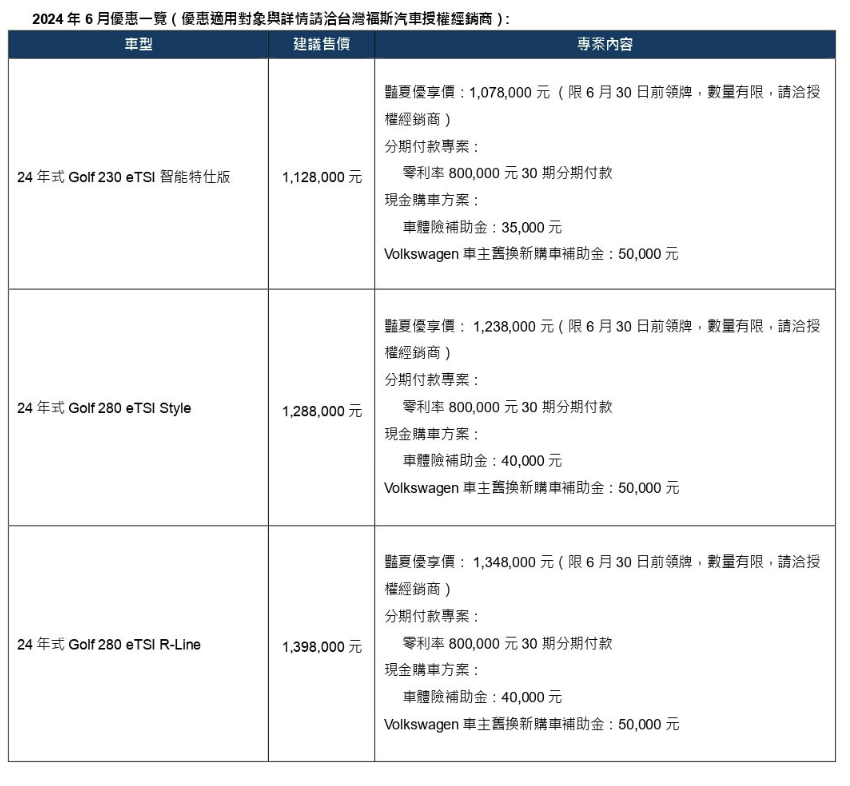 2024 年 6 月優惠一覽（優惠適用對象與詳情請洽台灣福斯汽車授權經銷商）：

| 車型 | 建議售價 | 專案內容 |
|---|---|---|
| 24 年式 Golf 230 eTSI 智能特仕版 | 1,128,000 元 | 豔夏優享價：1,078,000 元（限 6 月 30 日前領牌，數量有限，請洽授權經銷商）<br>分期付款專案：<br>零利率 800,000 元 30 期分期付款<br>現金購車方案：<br>車體險補助金：35,000 元<br>Volkswagen 車主舊換新購車補助金：50,000 元 |
| 24 年式 Golf 280 eTSI Style | 1,288,000 元 | 豔夏優享價： 1,238,000 元（限 6 月 30 日前領牌，數量有限，請洽授權經銷商）<br>分期付款專案：<br>零利率 800,000 元 30 期分期付款<br>現金購車方案：<br>車體險補助金：40,000 元<br>Volkswagen 車主舊換新購車補助金：50,000 元 |
| 24 年式 Golf 280 eTSI R-Line | 1,398,000 元 | 豔夏優享價： 1,348,000 元（限 6 月 30 日前領牌，數量有限，請洽授權經銷商）<br>分期付款專案：<br>零利率 800,000 元 30 期分期付款<br>現金購車方案：<br>車體險補助金：40,000 元<br>Volkswagen 車主舊換新購車補助金：50,000 元 |